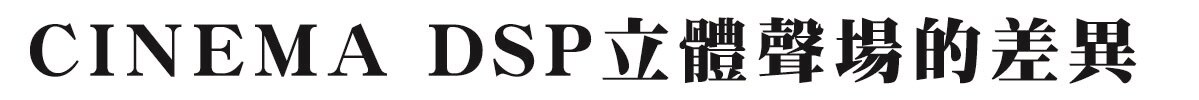 CINEMA DSP立體聲場的差異